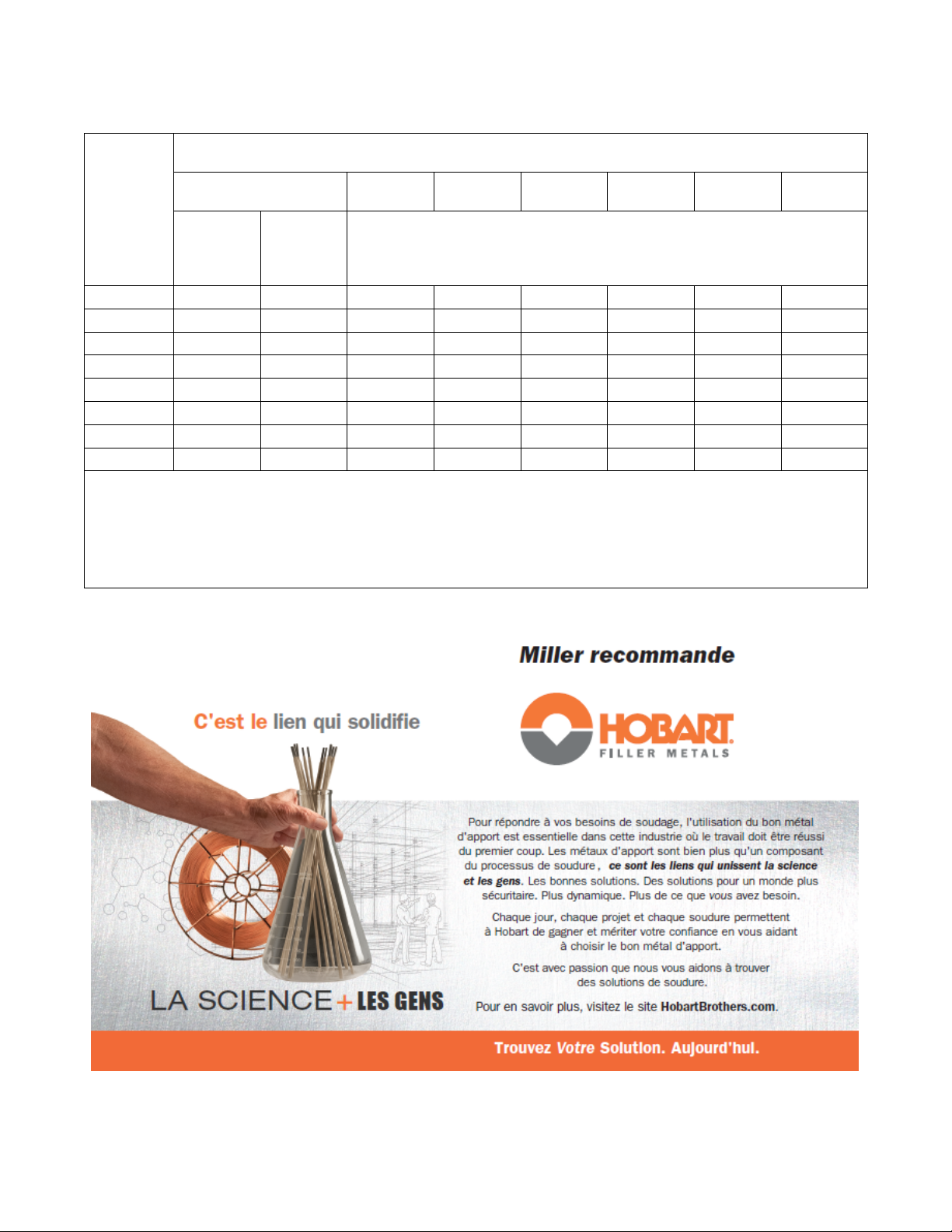 Miller recommande

C'est le lien qui solidifie

HOBART
FILLER METALS

Pour répondre à vos besoins de soudage, l'utilisation du bon métal d'apport est essentielle dans cette industrie où le travail doit être réussi du premier coup. Les métaux d'apport sont bien plus qu'un composant du processus de soudure, ce sont les liens qui unissent la science et les gens. Les bonnes solutions. Des solutions pour un monde plus sécuritaire. Plus dynamique. Plus de ce que vous avez besoin.

Chaque jour, chaque projet et chaque soudure permettent à Hobart de gagner et mériter votre confiance en vous aidant à choisir le bon métal d'apport.

C'est avec passion que nous vous aidons à trouver des solutions de soudure.

Pour en savoir plus, visitez le site HobartBrothers.com.

LA SCIENCE + LES GENS

Trouvez Votre Solution. Aujourd'hui.